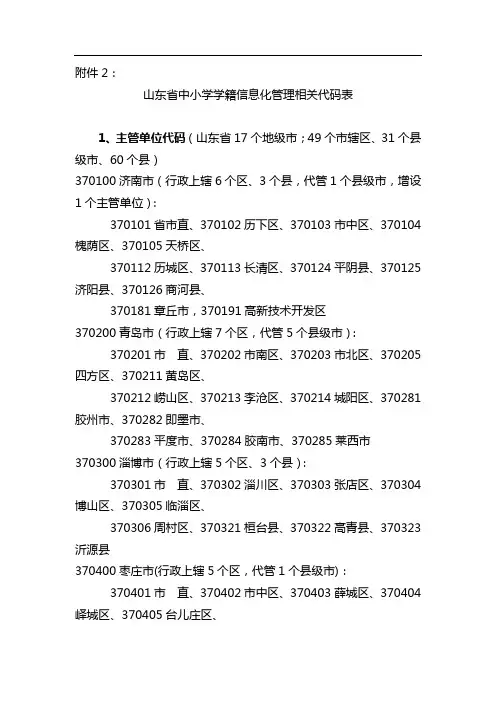 附件 2：

山东省中小学学籍信息化管理相关代码表

1、主管单位代码（山东省 17 个地级市；49 个市辖区、31 个县级市、60 个县）

370100 济南市（行政上辖 6 个区、3 个县，代管 1 个县级市，增设 1 个主管单位）：

370101 省市直、370102 历下区、370103 市中区、370104 槐荫区、370105 天桥区、

370112 历城区、370113 长清区、370124 平阴县、370125 济阳县、370126 商河县、

370181 章丘市，370191 高新技术开发区

370200 青岛市（行政上辖 7 个区，代管 5 个县级市）：

370201 市　直、370202 市南区、370203 市北区、370205 四方区、370211 黄岛区、

370212 崂山区、370213 李沧区、370214 城阳区、370281 胶州市、370282 即墨市、

370283 平度市、370284 胶南市、370285 莱西市

370300 淄博市（行政上辖 5 个区、3 个县）：

370301 市　直、370302 淄川区、370303 张店区、370304 博山区、370305 临淄区、

370306 周村区、370321 桓台县、370322 高青县、370323 沂源县

370400 枣庄市(行政上辖 5 个区，代管 1 个县级市)：

370401 市　直、370402 市中区、370403 薛城区、370404 峄城区、370405 台儿庄区、